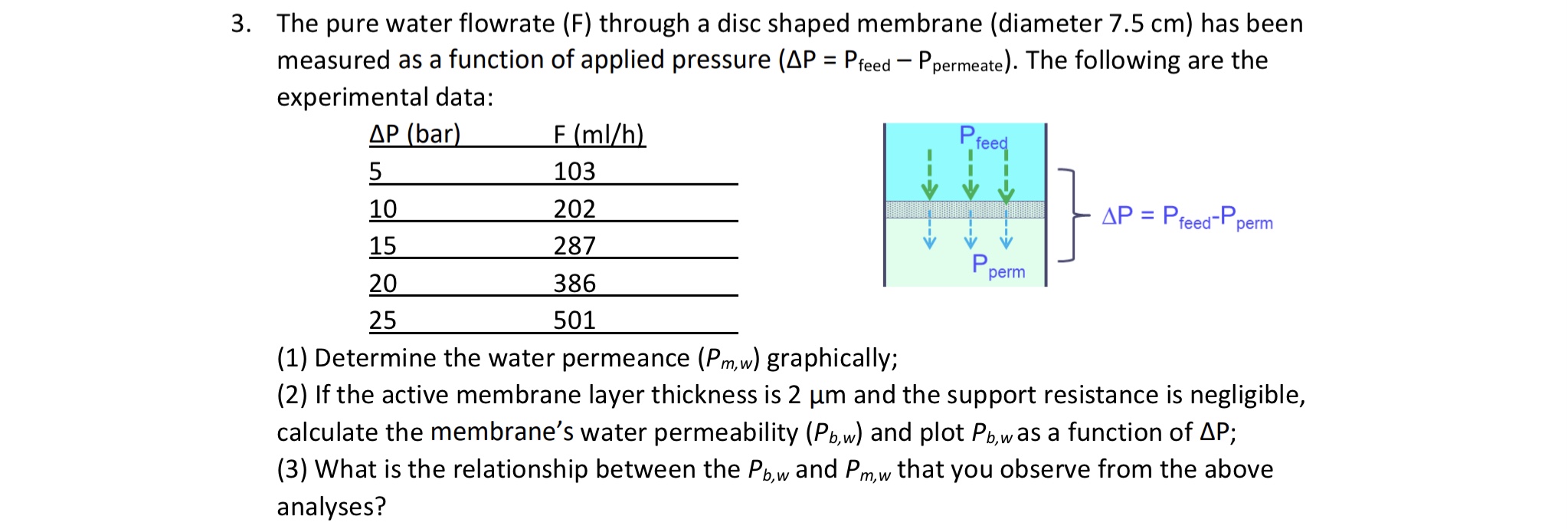 3. The pure water flowrate (F) through a disc shaped membrane (diameter 7.5 cm) has been measured as a function of applied pressure ($\Delta P = P_{feed} - P_{permeate}$). The following are the experimental data:

| ΔP (bar) | F (ml/h) |
|---|---|
| 5 | 103 |
| 10 | 202 |
| 15 | 287 |
| 20 | 386 |
| 25 | 501 |

$P_{feed}$

$P_{perm}$

$\Delta P = P_{feed}-P_{perm}$

(1) Determine the water permeance ($P_{m,w}$) graphically;
(2) If the active membrane layer thickness is 2 μm and the support resistance is negligible, calculate the membrane's water permeability ($P_{b,w}$) and plot $P_{b,w}$ as a function of ΔP;
(3) What is the relationship between the $P_{b,w}$ and $P_{m,w}$ that you observe from the above analyses?